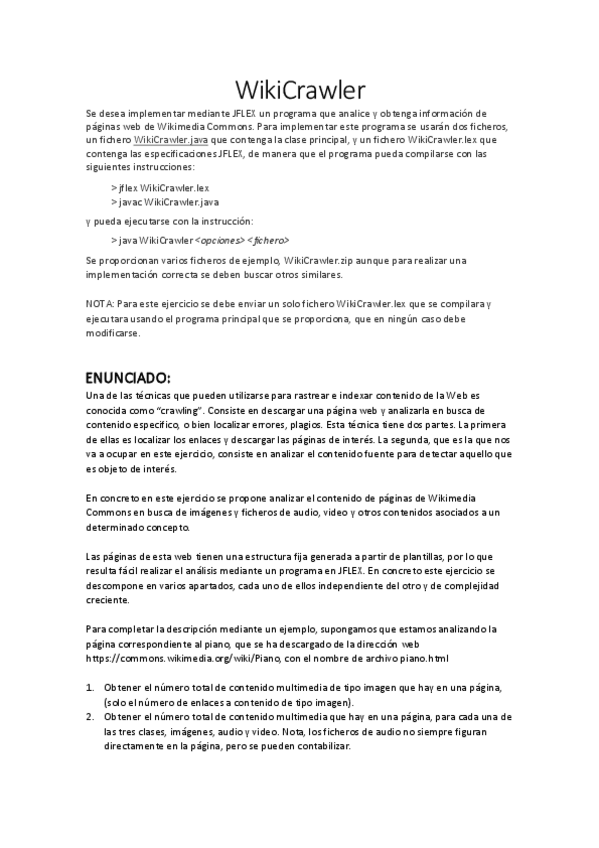 WikiCrawler

Se desea implementar mediante JFLEX un programa que analice y obtenga información de páginas web de Wikimedia Commons. Para implementar este programa se usarán dos ficheros, un fichero WikiCrawler.java que contenga la clase principal, y un fichero WikiCrawler.lex que contenga las especificaciones JFLEX, de manera que el programa pueda compilarse con las siguientes instrucciones:

> jflex WikiCrawler.lex
> javac WikiCrawler.java

y pueda ejecutarse con la instrucción:

> java WikiCrawler <opciones> <fichero>

Se proporcionan varios ficheros de ejemplo, WikiCrawler.zip aunque para realizar una implementación correcta se deben buscar otros similares.

NOTA: Para este ejercicio se debe enviar un solo fichero WikiCrawler.lex que se compilara y ejecutara usando el programa principal que se proporciona, que en ningún caso debe modificarse.

ENUNCIADO:
Una de las técnicas que pueden utilizarse para rastrear e indexar contenido de la Web es conocida como "crawling". Consiste en descargar una página web y analizarla en busca de contenido específico, o bien localizar errores, plagios. Esta técnica tiene dos partes. La primera de ellas es localizar los enlaces y descargar las páginas de interés. La segunda, que es la que nos va a ocupar en este ejercicio, consiste en analizar el contenido fuente para detectar aquello que es objeto de interés.

En concreto en este ejercicio se propone analizar el contenido de páginas de Wikimedia Commons en busca de imágenes y ficheros de audio, video y otros contenidos asociados a un determinado concepto.

Las páginas de esta web tienen una estructura fija generada a partir de plantillas, por lo que resulta fácil realizar el análisis mediante un programa en JFLEX. En concreto este ejercicio se descompone en varios apartados, cada uno de ellos independiente del otro y de complejidad creciente.

Para completar la descripción mediante un ejemplo, supongamos que estamos analizando la página correspondiente al piano, que se ha descargado de la dirección web https://commons.wikimedia.org/wiki/Piano, con el nombre de archivo piano.html

1. Obtener el número total de contenido multimedia de tipo imagen que hay en una página, (solo el número de enlaces a contenido de tipo imagen).
2. Obtener el número total de contenido multimedia que hay en una página, para cada una de las tres clases, imágenes, audio y video. Nota, los ficheros de audio no siempre figuran directamente en la página, pero se pueden contabilizar.